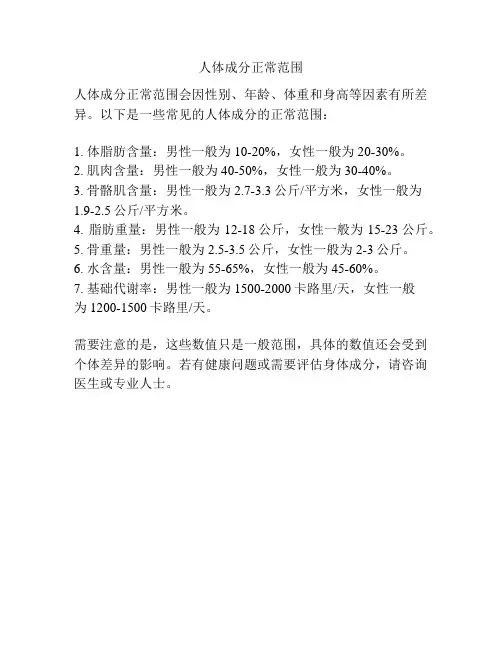 人体成分正常范围

人体成分正常范围会因性别、年龄、体重和身高等因素有所差异。以下是一些常见的人体成分的正常范围：

1. 体脂肪含量：男性一般为 10-20%，女性一般为 20-30%。
2. 肌肉含量：男性一般为 40-50%，女性一般为 30-40%。
3. 骨骼肌含量：男性一般为 2.7-3.3 公斤/平方米，女性一般为 1.9-2.5 公斤/平方米。
4. 脂肪重量：男性一般为 12-18 公斤，女性一般为 15-23 公斤。
5. 骨重量：男性一般为 2.5-3.5 公斤，女性一般为 2-3 公斤。
6. 水含量：男性一般为 55-65%，女性一般为 45-60%。
7. 基础代谢率：男性一般为 1500-2000 卡路里/天，女性一般为 1200-1500 卡路里/天。

需要注意的是，这些数值只是一般范围，具体的数值还会受到个体差异的影响。若有健康问题或需要评估身体成分，请咨询医生或专业人士。